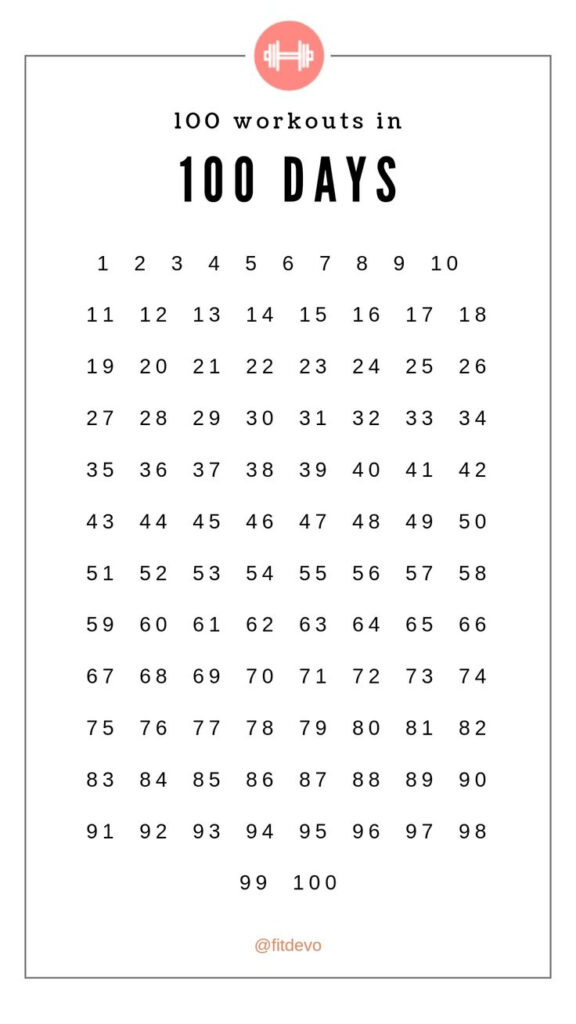 100 workouts in

100 DAYS

1 2 3 4 5 6 7 8 9 10

11 12 13 14 15 16 17 18

19 20 21 22 23 24 25 26

27 28 29 30 31 32 33 34

35 36 37 38 39 40 41 42

43 44 45 46 47 48 49 50

51 52 53 54 55 56 57 58

59 60 61 62 63 64 65 66

67 68 69 70 71 72 73 74

75 76 77 78 79 80 81 82

83 84 85 86 87 88 89 90

91 92 93 94 95 96 97 98

99 100

@fitdevo